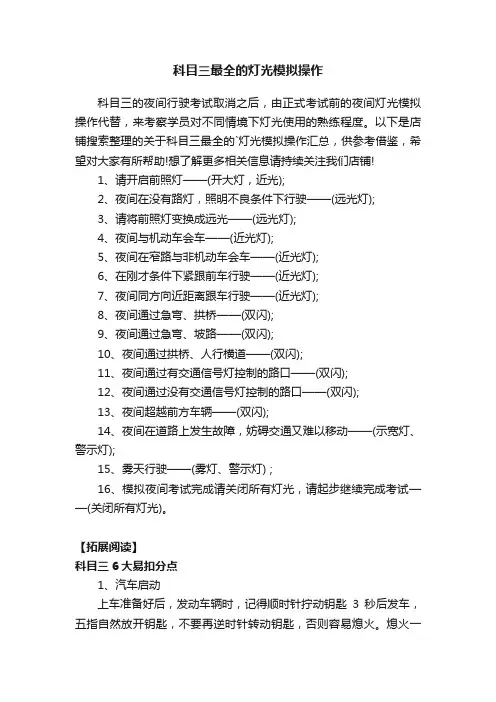 科目三最全的灯光模拟操作

科目三的夜间行驶考试取消之后，由正式考试前的夜间灯光模拟操作代替，来考察学员对不同情境下灯光使用的熟练程度。以下是店铺搜索整理的关于科目三最全的`灯光模拟操作汇总，供参考借鉴，希望对大家有所帮助!想了解更多相关信息请持续关注我们店铺!

1、请开启前照灯——(开大灯，近光);

2、夜间在没有路灯，照明不良条件下行驶——(远光灯);

3、请将前照灯变换成远光——(远光灯);

4、夜间与机动车会车——(近光灯);

5、夜间在窄路与非机动车会车——(近光灯);

6、在刚才条件下紧跟前车行驶——(近光灯);

7、夜间同方向近距离跟车行驶——(近光灯);

8、夜间通过急弯、拱桥——(双闪);

9、夜间通过急弯、坡路——(双闪);

10、夜间通过拱桥、人行横道——(双闪);

11、夜间通过有交通信号灯控制的路口——(双闪);

12、夜间通过没有交通信号灯控制的路口——(双闪);

13、夜间超越前方车辆——(双闪);

14、夜间在道路上发生故障，妨碍交通又难以移动——(示宽灯、警示灯);

15、雾天行驶——(雾灯、警示灯)；

16、模拟夜间考试完成请关闭所有灯光，请起步继续完成考试——(关闭所有灯光)。

【拓展阅读】

科目三 6 大易扣分点

1、汽车启动

上车准备好后，发动车辆时，记得顺时针拧动钥匙 3 秒后发车，五指自然放开钥匙，不要再逆时针转动钥匙，否则容易熄火。熄火一